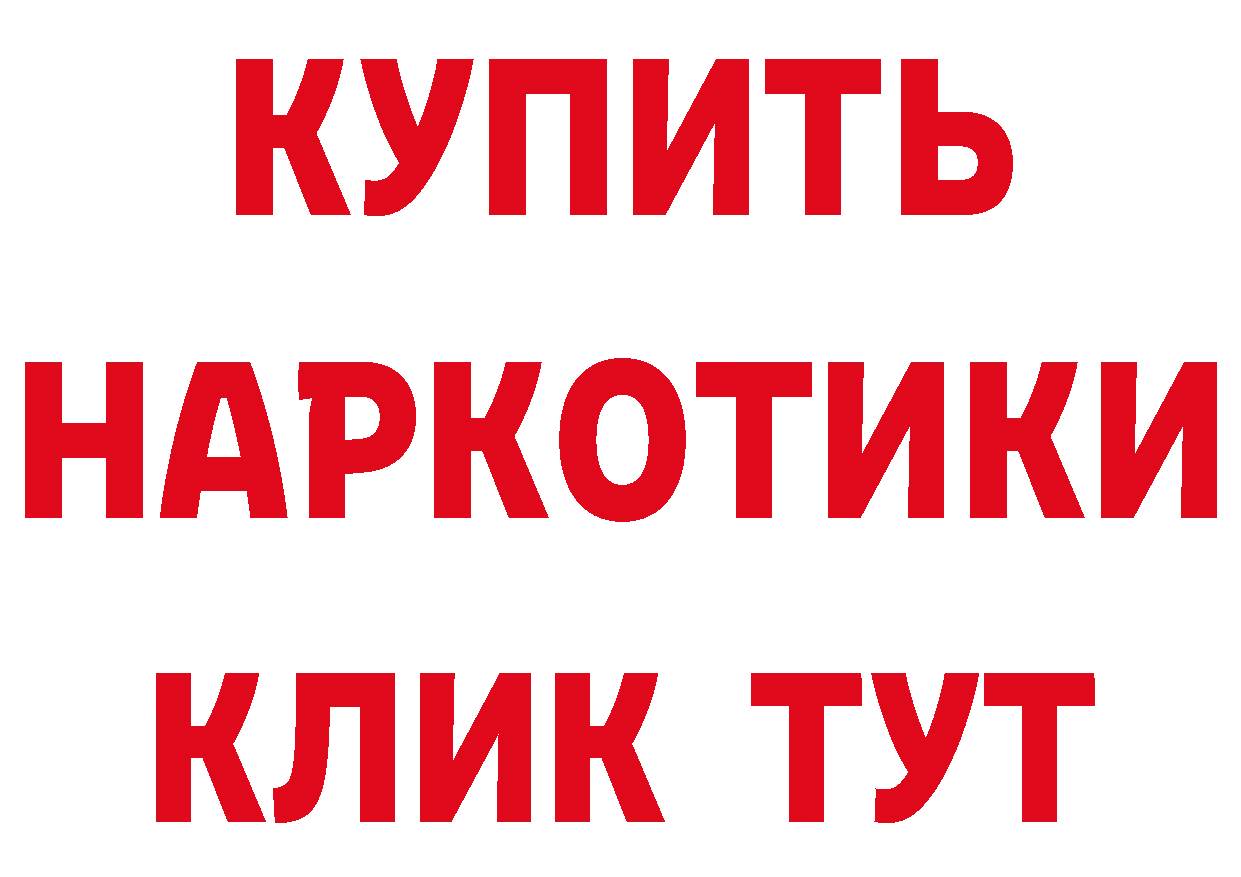 КУПИТЬ НАРКОТИКИ КЛИК ТУТ